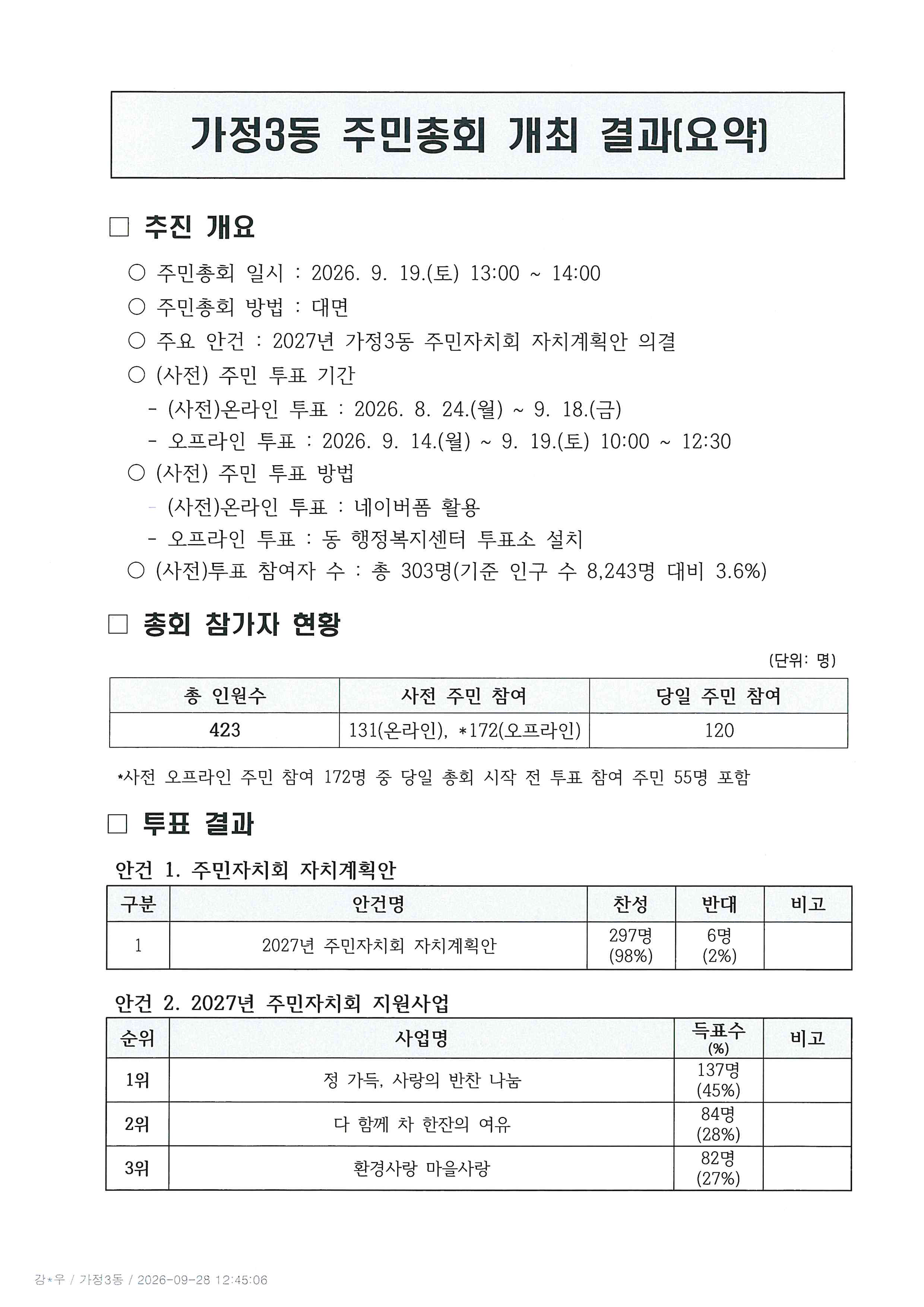 가정3동 주민총회 개최 결과(요약)

☐ 추진 개요

○ 주민총회 일시 : 2026. 9. 19.(토) 13:00 ~ 14:00
○ 주민총회 방법 : 대면
○ 주요 안건 : 2027년 가정3동 주민자치회 자치계획안 의결
○ (사전) 주민 투표 기간
- (사전)온라인 투표 : 2026. 8. 24.(월) ~ 9. 18.(금)
- 오프라인 투표 : 2026. 9. 14.(월) ~ 9. 19.(토) 10:00 ~ 12:30
○ (사전) 주민 투표 방법
- (사전)온라인 투표 : 네이버폼 활용
- 오프라인 투표 : 동 행정복지센터 투표소 설치
○ (사전)투표 참여자 수 : 총 303명(기준 인구 수 8,243명 대비 3.6%)

☐ 총회 참가자 현황

(단위: 명)

| 총 인원수 | 사전 주민 참여 | 당일 주민 참여 |
|---|---|---|
| 423 | 131(온라인), *172(오프라인) | 120 |

*사전 오프라인 주민 참여 172명 중 당일 총회 시작 전 투표 참여 주민 55명 포함

☐ 투표 결과

안건 1. 주민자치회 자치계획안

| 구분 | 안건명 | 찬성 | 반대 | 비고 |
|---|---|---|---|---|
| 1 | 2027년 주민자치회 자치계획안 | 297명 (98%) | 6명 (2%) | |

안건 2. 2027년 주민자치회 지원사업

| 순위 | 사업명 | 득표수 (%) | 비고 |
|---|---|---|---|
| 1위 | 정 가득, 사랑의 반찬 나눔 | 137명 (45%) | |
| 2위 | 다 함께 차 한잔의 여유 | 84명 (28%) | |
| 3위 | 환경사랑 마을사랑 | 82명 (27%) | |

강*우 / 가정3동 / 2026-09-28 12:45:06